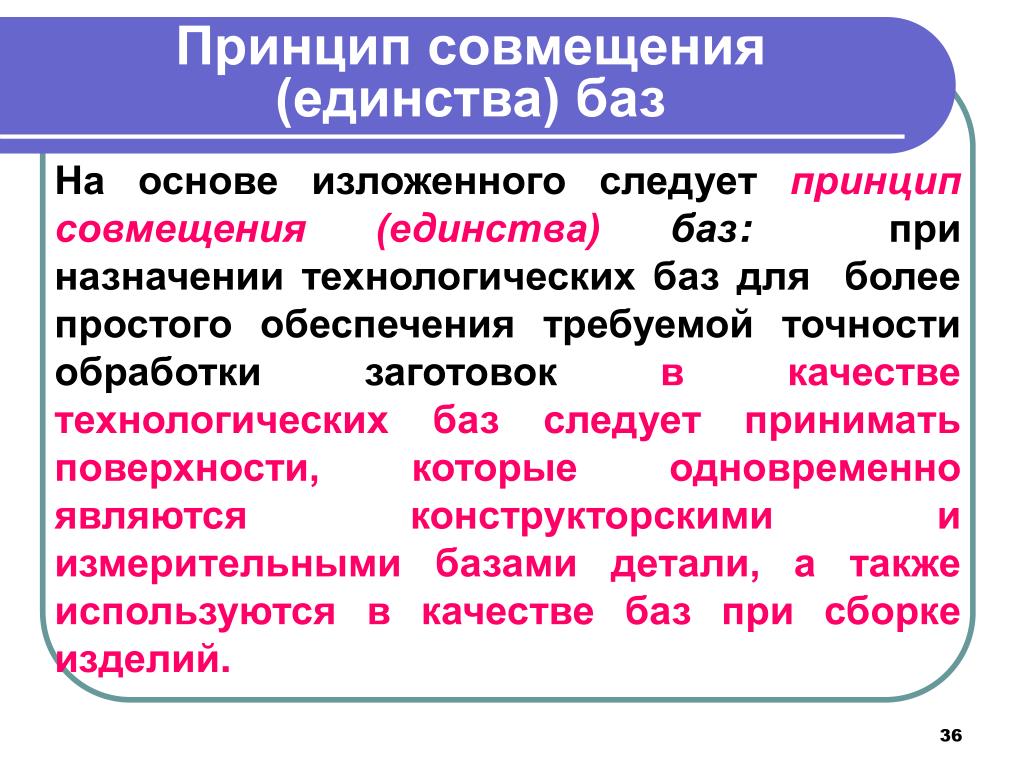 Принцип совмещения (единства) баз

На основе изложенного следует принцип совмещения (единства) баз: при назначении технологических баз для более простого обеспечения требуемой точности обработки заготовок в качестве технологических баз следует принимать поверхности, которые одновременно являются конструкторскими и измерительными базами детали, а также используются в качестве баз при сборке изделий.

36